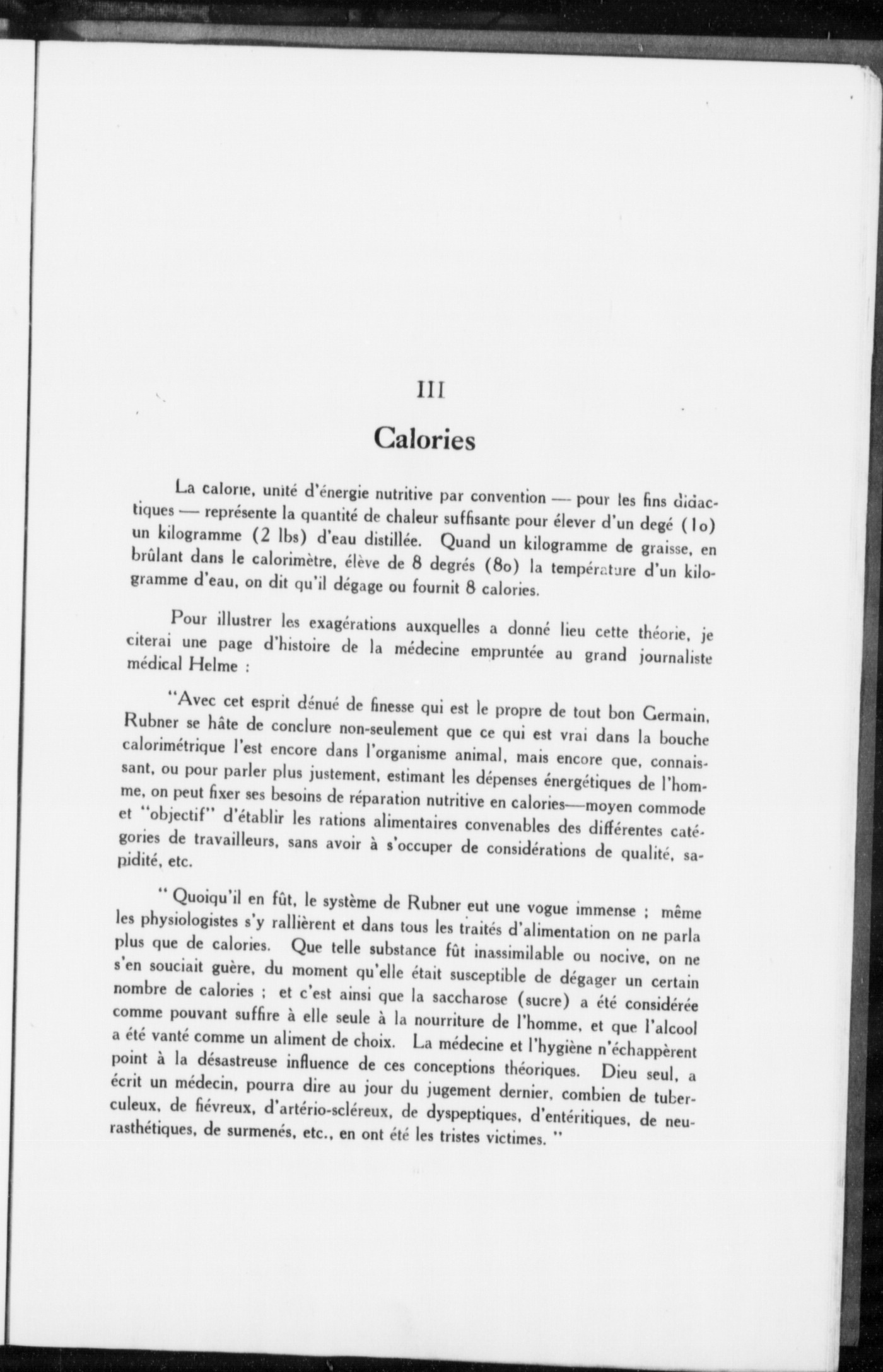 III

Calories

La calorie, unité d'énergie nutritive par convention — pour les fins didactiques — représente la quantité de chaleur suffisante pour élever d'un degé (1o) un kilogramme (2 lbs) d'eau distillée. Quand un kilogramme de graisse, en brûlant dans le calorimètre, élève de 8 degrés (8o) la température d'un kilogramme d'eau, on dit qu'il dégage ou fournit 8 calories.

Pour illustrer les exagérations auxquelles a donné lieu cette théorie, je citerai une page d'histoire de la médecine empruntée au grand journaliste médical Helme :

"Avec cet esprit dénué de finesse qui est le propre de tout bon Germain, Rubner se hâte de conclure non-seulement que ce qui est vrai dans la bouche calorimétrique l'est encore dans l'organisme animal, mais encore que, connaissant, ou pour parler plus justement, estimant les dépenses énergétiques de l'homme, on peut fixer ses besoins de réparation nutritive en calories—moyen commode et "objectif" d'établir les rations alimentaires convenables des différentes catégories de travailleurs, sans avoir à s'occuper de considérations de qualité, sapidité, etc.

" Quoiqu'il en fût, le système de Rubner eut une vogue immense ; même les physiologistes s'y rallièrent et dans tous les traités d'alimentation on ne parla plus que de calories. Que telle substance fût inassimilable ou nocive, on ne s'en souciait guère, du moment qu'elle était susceptible de dégager un certain nombre de calories ; et c'est ainsi que la saccharose (sucre) a été considérée comme pouvant suffire à elle seule à la nourriture de l'homme, et que l'alcool a été vanté comme un aliment de choix. La médecine et l'hygiène n'échappèrent point à la désastreuse influence de ces conceptions théoriques. Dieu seul, a écrit un médecin, pourra dire au jour du jugement dernier, combien de tuberculeux, de fiévreux, d'artério-scléreux, de dyspeptiques, d'entéritiques, de neurasthétiques, de surmenés, etc., en ont été les tristes victimes. "